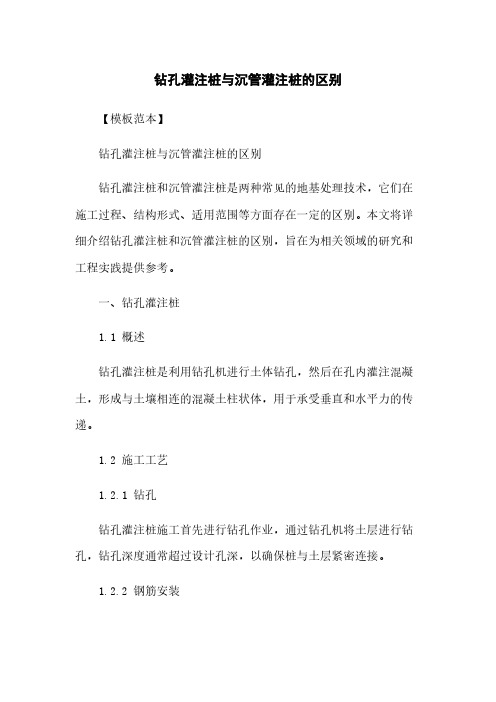 钻孔灌注桩与沉管灌注桩的区别

【模板范本】

钻孔灌注桩与沉管灌注桩的区别

钻孔灌注桩和沉管灌注桩是两种常见的地基处理技术，它们在施工过程、结构形式、适用范围等方面存在一定的区别。本文将详细介绍钻孔灌注桩和沉管灌注桩的区别，旨在为相关领域的研究和工程实践提供参考。

一、钻孔灌注桩

1.1 概述

钻孔灌注桩是利用钻孔机进行土体钻孔，然后在孔内灌注混凝土，形成与土壤相连的混凝土柱状体，用于承受垂直和水平力的传递。

1.2 施工工艺

1.2.1 钻孔

钻孔灌注桩施工首先进行钻孔作业，通过钻孔机将土层进行钻孔，钻孔深度通常超过设计孔深，以确保桩与土层紧密连接。

1.2.2 钢筋安装